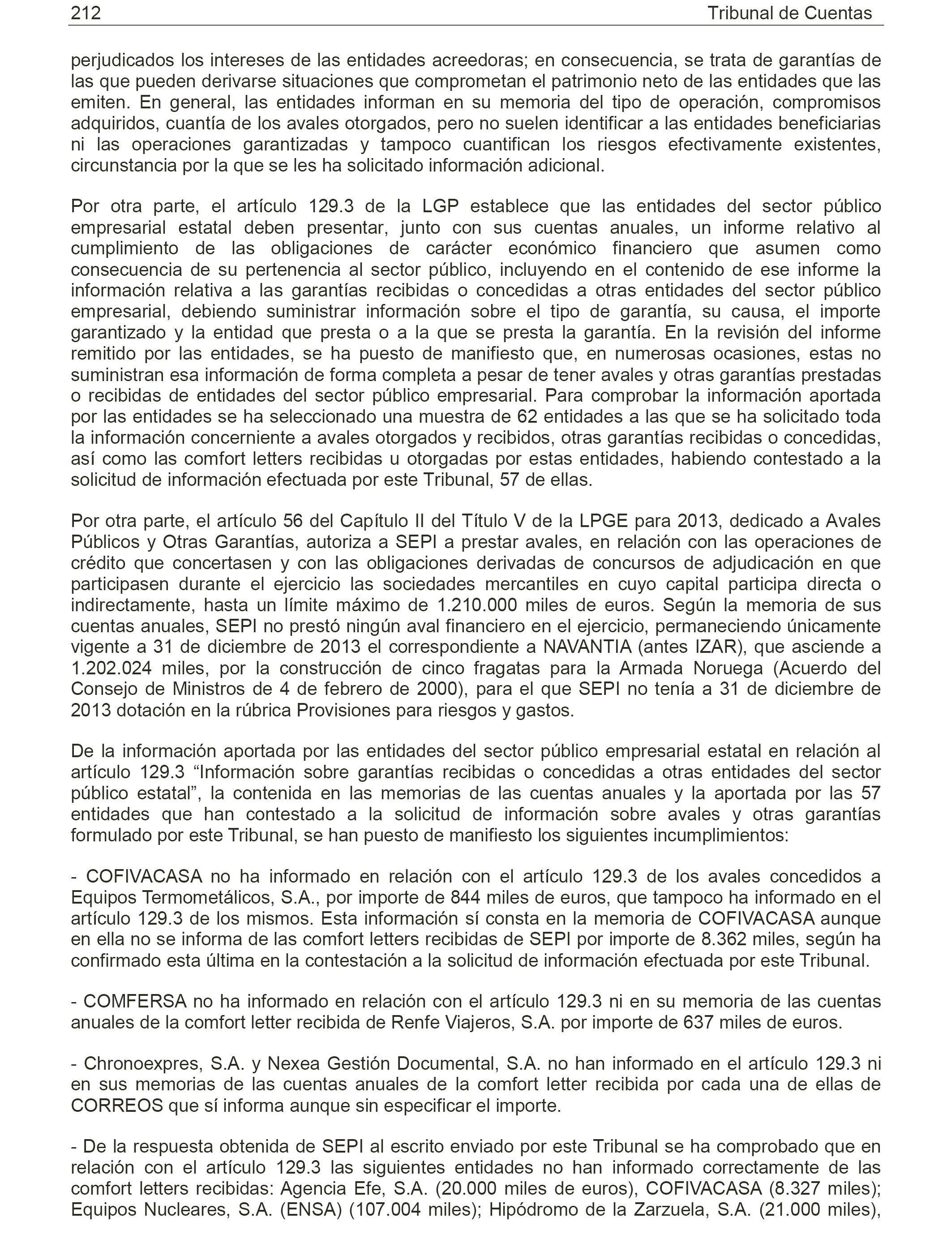 212 Tribunal de Cuentas

perjudicados los intereses de las entidades acreedoras; en consecuencia, se trata de garantías de las que pueden derivarse situaciones que comprometan el patrimonio neto de las entidades que las emiten. En general, las entidades informan en su memoria del tipo de operación, compromisos adquiridos, cuantía de los avales otorgados, pero no suelen identificar a las entidades beneficiarias ni las operaciones garantizadas y tampoco cuantifican los riesgos efectivamente existentes, circunstancia por la que se les ha solicitado información adicional.

Por otra parte, el artículo 129.3 de la LGP establece que las entidades del sector público empresarial estatal deben presentar, junto con sus cuentas anuales, un informe relativo al cumplimiento de las obligaciones de carácter económico financiero que asumen como consecuencia de su pertenencia al sector público, incluyendo en el contenido de ese informe la información relativa a las garantías recibidas o concedidas a otras entidades del sector público empresarial, debiendo suministrar información sobre el tipo de garantía, su causa, el importe garantizado y la entidad que presta o a la que se presta la garantía. En la revisión del informe remitido por las entidades, se ha puesto de manifiesto que, en numerosas ocasiones, estas no suministran esa información de forma completa a pesar de tener avales y otras garantías prestadas o recibidas de entidades del sector público empresarial. Para comprobar la información aportada por las entidades se ha seleccionado una muestra de 62 entidades a las que se ha solicitado toda la información concerniente a avales otorgados y recibidos, otras garantías recibidas o concedidas, así como las comfort letters recibidas u otorgadas por estas entidades, habiendo contestado a la solicitud de información efectuada por este Tribunal, 57 de ellas.

Por otra parte, el artículo 56 del Capítulo II del Título V de la LPGE para 2013, dedicado a Avales Públicos y Otras Garantías, autoriza a SEPI a prestar avales, en relación con las operaciones de crédito que concertasen y con las obligaciones derivadas de concursos de adjudicación en que participasen durante el ejercicio las sociedades mercantiles en cuyo capital participa directa o indirectamente, hasta un límite máximo de 1.210.000 miles de euros. Según la memoria de sus cuentas anuales, SEPI no prestó ningún aval financiero en el ejercicio, permaneciendo únicamente vigente a 31 de diciembre de 2013 el correspondiente a NAVANTIA (antes IZAR), que asciende a 1.202.024 miles, por la construcción de cinco fragatas para la Armada Noruega (Acuerdo del Consejo de Ministros de 4 de febrero de 2000), para el que SEPI no tenía a 31 de diciembre de 2013 dotación en la rúbrica Provisiones para riesgos y gastos.

De la información aportada por las entidades del sector público empresarial estatal en relación al artículo 129.3 “Información sobre garantías recibidas o concedidas a otras entidades del sector público estatal”, la contenida en las memorias de las cuentas anuales y la aportada por las 57 entidades que han contestado a la solicitud de información sobre avales y otras garantías formulado por este Tribunal, se han puesto de manifiesto los siguientes incumplimientos:

- COFIVACASA no ha informado en relación con el artículo 129.3 de los avales concedidos a Equipos Termometálicos, S.A., por importe de 844 miles de euros, que tampoco ha informado en el artículo 129.3 de los mismos. Esta información sí consta en la memoria de COFIVACASA aunque en ella no se informa de las comfort letters recibidas de SEPI por importe de 8.362 miles, según ha confirmado esta última en la contestación a la solicitud de información efectuada por este Tribunal.

- COMFERSA no ha informado en relación con el artículo 129.3 ni en su memoria de las cuentas anuales de la comfort letter recibida de Renfe Viajeros, S.A. por importe de 637 miles de euros.

- Chronoexpres, S.A. y Nexea Gestión Documental, S.A. no han informado en el artículo 129.3 ni en sus memorias de las cuentas anuales de la comfort letter recibida por cada una de ellas de CORREOS que sí informa aunque sin especificar el importe.

- De la respuesta obtenida de SEPI al escrito enviado por este Tribunal se ha comprobado que en relación con el artículo 129.3 las siguientes entidades no han informado correctamente de las comfort letters recibidas: Agencia Efe, S.A. (20.000 miles de euros), COFIVACASA (8.327 miles); Equipos Nucleares, S.A. (ENSA) (107.004 miles); Hipódromo de la Zarzuela, S.A. (21.000 miles),